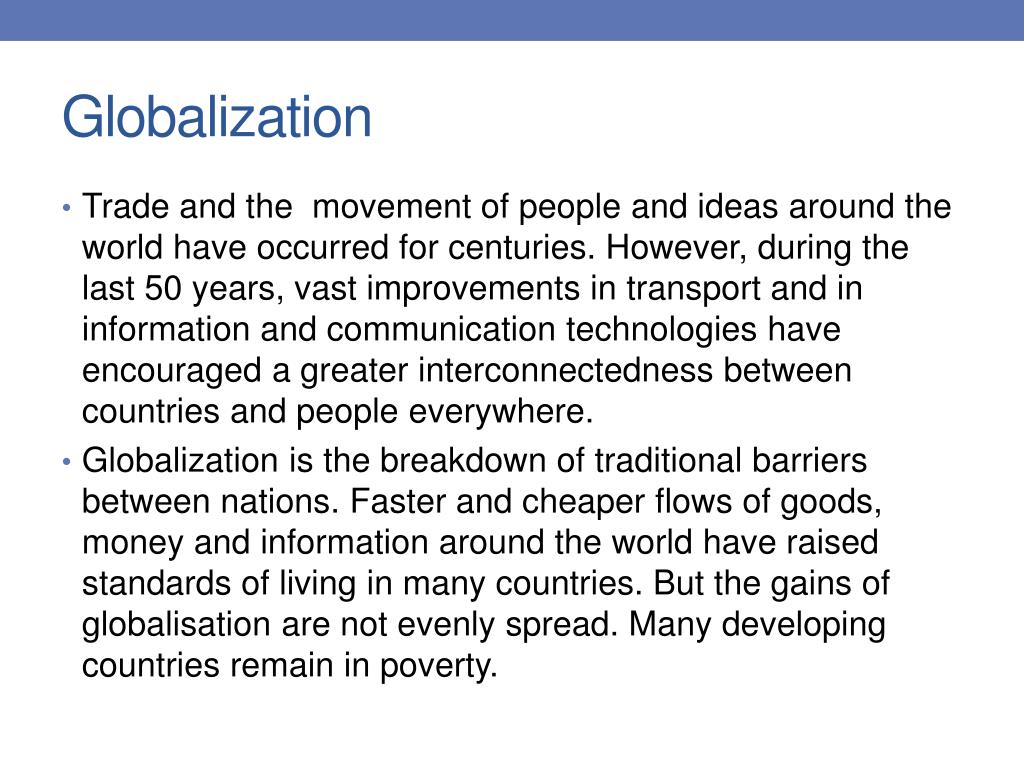 Globalization

• Trade and the  movement of people and ideas around the world have occurred for centuries. However, during the last 50 years, vast improvements in transport and in information and communication technologies have encouraged a greater interconnectedness between countries and people everywhere.
• Globalization is the breakdown of traditional barriers between nations. Faster and cheaper flows of goods, money and information around the world have raised standards of living in many countries. But the gains of globalisation are not evenly spread. Many developing countries remain in poverty.